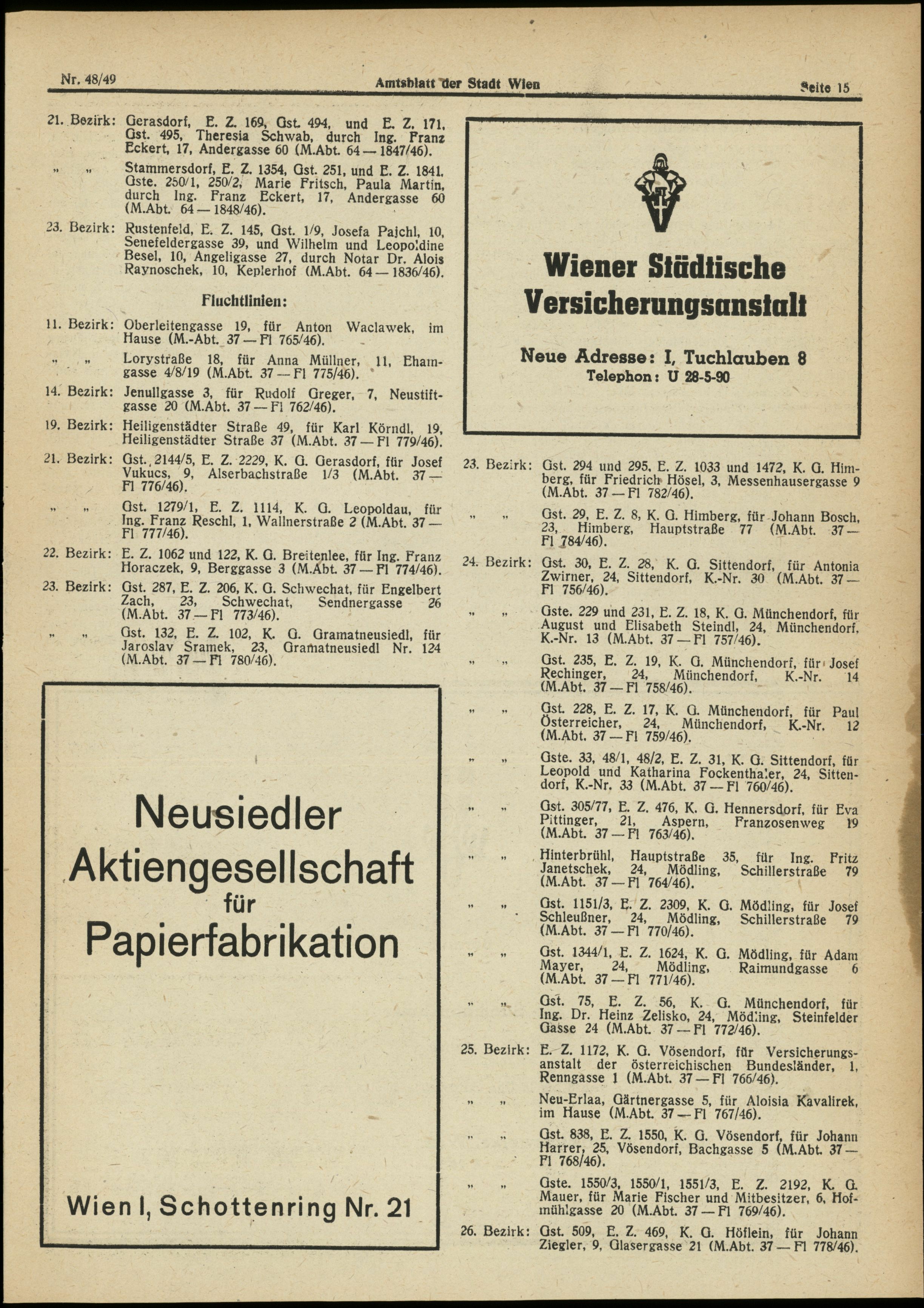 Nr. 48/49 Amtsblatt der Stadt Wien Seite 15

21. Bezirk: Gerasdorf, E. Z. 169, Gst. 494, und E. Z. 171, Gst. 495, Theresia Schwab, durch Ing. Franz Eckert, 17, Andergasse 60 (M.Abt. 64 — 1847/46).

„ „ Stammersdorf, E. Z. 1354, Gst. 251, und E. Z. 1841, Gste. 250/1, 250/2, Marie Fritsch, Paula Martin, durch Ing. Franz Eckert, 17, Andergasse 60 (M.Abt. 64 — 1848/46).

23. Bezirk: Rustenfeld, E. Z. 145, Gst. 1/9, Josefa Pajchl, 10, Senefeldergasse 39, und Wilhelm und Leopoldine Besel, 10, Angeligasse 27, durch Notar Dr. Alois Raynoschek, 10, Keplerhof (M.Abt. 64 — 1836/46).

Fluchtlinien:

11. Bezirk: Oberleitengasse 19, für Anton Waclawek, im Hause (M.-Abt. 37 — Fl 765/46).

„ „ Lorystraße 18, für Anna Müllner, 11, Ehamgasse 4/8/19 (M.Abt. 37 — Fl 775/46).

14. Bezirk: Jenullgasse 3, für Rudolf Greger, 7, Neustiftgasse 20 (M.Abt. 37 — Fl 762/46).

19. Bezirk: Heiligenstädter Straße 49, für Karl Körndl, 19, Heiligenstädter Straße 37 (M.Abt. 37 — Fl 779/46).

21. Bezirk: Gst. 2144/5, E. Z. 2229, K. G. Gerasdorf, für Josef Vukucs, 9, Alserbachstraße 1/3 (M.Abt. 37 — Fl 776/46).

„ „ Gst. 1279/1, E. Z. 1114, K. G. Leopoldau, für Ing. Franz Reschl, 1, Wallnerstraße 2 (M.Abt. 37 — Fl 777/46).

22. Bezirk: E. Z. 1062 und 122, K. G. Breitenlee, für Ing. Franz Horaczek, 9, Berggasse 3 (M.Abt. 37 — Fl 774/46).

23. Bezirk: Gst. 287, E. Z. 206, K. G. Schwechat, für Engelbert Zach, 23, Schwechat, Sendnergasse 26 (M.Abt. 37 — Fl 773/46).

„ „ Gst. 132, E. Z. 102, K. G. Gramatneusiedl, für Jaroslav Sramek, 23, Gramatneusiedl Nr. 124 (M.Abt. 37 — Fl 780/46).

Neusiedler Aktiengesellschaft für Papierfabrikation

Wien I, Schottenring Nr. 21

Wiener Städtische Versicherungsanstalt

Neue Adresse: I, Tuchlauben 8
Telephon: U 28-5-90

23. Bezirk: Gst. 294 und 295, E. Z. 1033 und 1472, K. G. Himberg, für Friedrich Hösel, 3, Messenhausergasse 9 (M.Abt. 37 — Fl 782/46).

„ „ Gst. 29, E. Z. 8, K. G. Himberg, für Johann Bosch, 23, Himberg, Hauptstraße 77 (M.Abt. 37 — Fl 784/46).

24. Bezirk: Gst. 30, E. Z. 28, K. G. Sittendorf, für Antonia Zwirner, 24, Sittendorf, K.-Nr. 30 (M.Abt. 37 — Fl 756/46).

„ „ Gste. 229 und 231, E. Z. 18, K. G. Münchendorf, für August und Elisabeth Steindl, 24, Münchendorf, K.-Nr. 13 (M.Abt. 37 — Fl 757/46).

„ „ Gst. 235, E. Z. 19, K. G. Münchendorf, für Josef Rechinger, 24, Münchendorf, K.-Nr. 14 (M.Abt. 37 — Fl 758/46).

„ „ Gst. 228, E. Z. 17, K. G. Münchendorf, für Paul Österreicher, 24, Münchendorf, K.-Nr. 12 (M.Abt. 37 — Fl 759/46).

„ „ Gste. 33, 48/1, 48/2, E. Z. 31, K. G. Sittendorf, für Leopold und Katharina Fockenthaler, 24, Sittendorf, K.-Nr. 33 (M.Abt. 37 — Fl 760/46).

„ „ Gst. 305/77, E. Z. 476, K. G. Hennersdorf, für Eva Pittinger, 21, Aspern, Franzosenweg 19 (M.Abt. 37 — Fl 763/46).

„ „ Hinterbrühl, Hauptstraße 35, für Ing. Fritz Janetschek, 24, Mödling, Schillerstraße 79 (M.Abt. 37 — Fl 764/46).

„ „ Gst. 1151/3, E. Z. 2309, K. G. Mödling, für Josef Schleußner, 24, Mödling, Schillerstraße 79 (M.Abt. 37 — Fl 770/46).

„ „ Gst. 1344/1, E. Z. 1624, K. G. Mödling, für Adam Mayer, 24, Mödling, Raimundgasse 6 (M.Abt. 37 — Fl 771/46).

„ „ Gst. 75, E. Z. 56, K. G. Münchendorf, für Ing. Dr. Heinz Zelisko, 24, Mödling, Steinfelder Gasse 24 (M.Abt. 37 — Fl 772/46).

25. Bezirk: E. Z. 1172, K. G. Vösendorf, für Versicherungsanstalt der österreichischen Bundesländer, 1, Renngasse 1 (M.Abt. 37 — Fl 766/46).

„ „ Neu-Erlaa, Gärtnergasse 5, für Aloisia Kavalirek, im Hause (M.Abt. 37 — Fl 767/46).

„ „ Gst. 838, E. Z. 1550, K. G. Vösendorf, für Johann Harrer, 25, Vösendorf, Bachgasse 5 (M.Abt. 37 — Fl 768/46).

„ „ Gste. 1550/3, 1550/1, 1551/3, E. Z. 2192, K. G. Mauer, für Marie Fischer und Mitbesitzer, 6, Hofmühlgasse 20 (M.Abt. 37 — Fl 769/46).

26. Bezirk: Gst. 509, E. Z. 469, K. G. Höflein, für Johann Ziegler, 9, Glasergasse 21 (M.Abt. 37 — Fl 778/46).